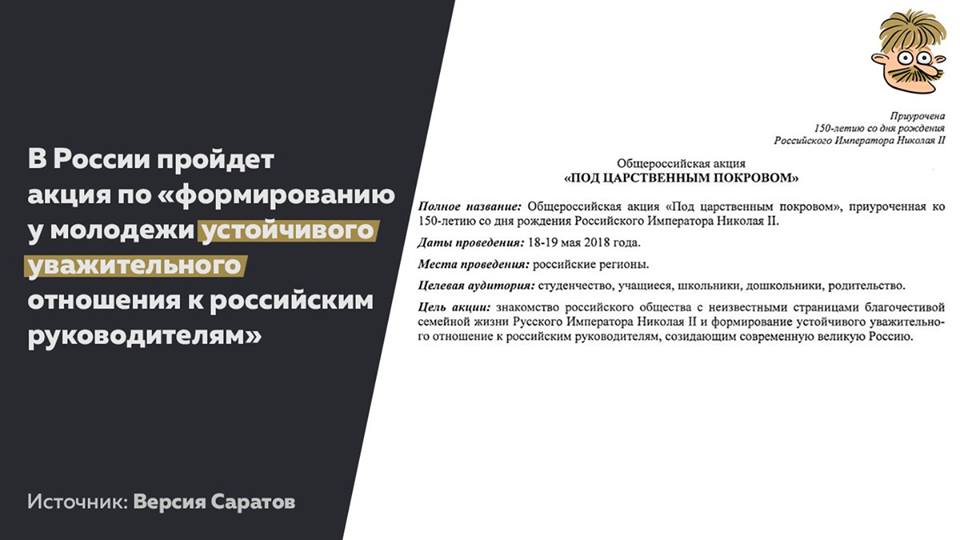 В России пройдет акция по «формированию у молодежи устойчивого уважительного отношения к российским руководителям»

Источник: Версия Саратов

Приурочена
150-летию со дня рождения
Российского Императора Николая II

Общероссийская акция
«ПОД ЦАРСТВЕННЫМ ПОКРОВОМ»

Полное название: Общероссийская акция «Под царственным покровом», приуроченная ко 150-летию со дня рождения Российского Императора Николая II.

Даты проведения: 18-19 мая 2018 года.

Места проведения: российские регионы.

Целевая аудитория: студенчество, учащиеся, школьники, дошкольники, родительство.

Цель акции: знакомство российского общества с неизвестными страницами благочестивой семейной жизни Русского Императора Николая II и формирование устойчивого уважительного отношение к российским руководителям, созидающим современную великую Россию.